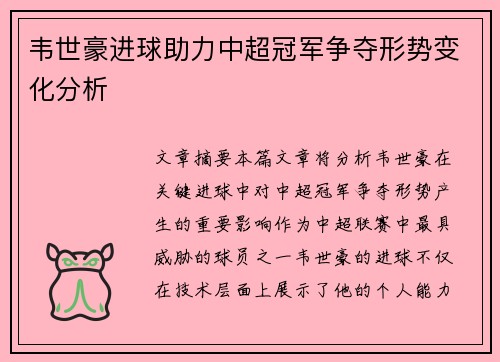 韦世豪进球助力中超冠军争夺形势变化分析

文章摘要本篇文章将分析韦世豪在关键进球中对中超冠军争夺形势产生的重要影响作为中超联赛中最具威胁的球员之一韦世豪的进球不仅在技术层面上展示了他的个人能力